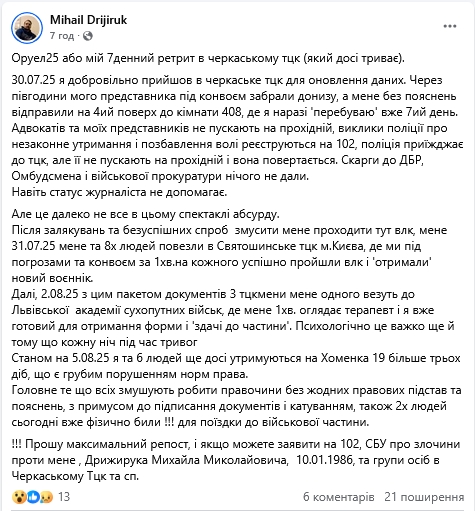 Mihail Drijiruk
7 год ·

Оруел25 або мій 7денний ретрит в черкаському тцк (який досі триває).

30.07.25 я добровільно прийшов в черкаське тцк для оновлення даних. Через півгодини мого представника під конвоєм забрали донизу, а мене без пояснень відправили на 4ий поверх до кімнати 408, де я наразі 'перебуваю' вже 7ий день. Адвокатів та моїх представників не пускають на прохідній, виклики поліції про незаконне утримання і позбавлення волі реєструються на 102, поліція приїжджає до тцк, але її не пускають на прохідній і вона повертається. Скарги до ДБР, Омбудсмена і військової прокуратури нічого не дали.
Навіть статус журналіста не допомагає.

Але це далеко не все в цьому спектаклі абсурду.
Після залякувань та безуспішних спроб змусити мене проходити тут влк, мене 31.07.25 мене та 8х людей повезли в Святошинське тцк м.Києва, де ми під погрозами та конвоєм за 1хв.на кожного успішно пройшли влк і 'отримали' новий воєнник.
Далі, 2.08.25 з цим пакетом документів 3 тцкмени мене одного везуть до Львівської академії сухопутних військ, де мене 1хв. оглядає терапевт і я вже готовий для отримання форми і 'здачі до частини'. Психологічно це важко ще й тому що кожну ніч під час тривог
Станом на 5.08.25 я та 6 людей ще досі утримуються на Хоменка 19 більше трьох діб, що є грубим порушенням норм права.
Головне те що всіх змушують робити правочини без жодних правових підстав та пояснень, з примусом до підписання документів і катуванням, також 2х людей сьогодні вже фізично били !!! для поїздки до військової частини.

!!! Прошу максимальний репост, і якщо можете заявити на 102, СБУ про злочини проти мене , Дрижирука Михайла Миколайовича, 10.01.1986, та групи осіб в Черкаському Тцк та сп.

13
6 коментарів 21 поширення